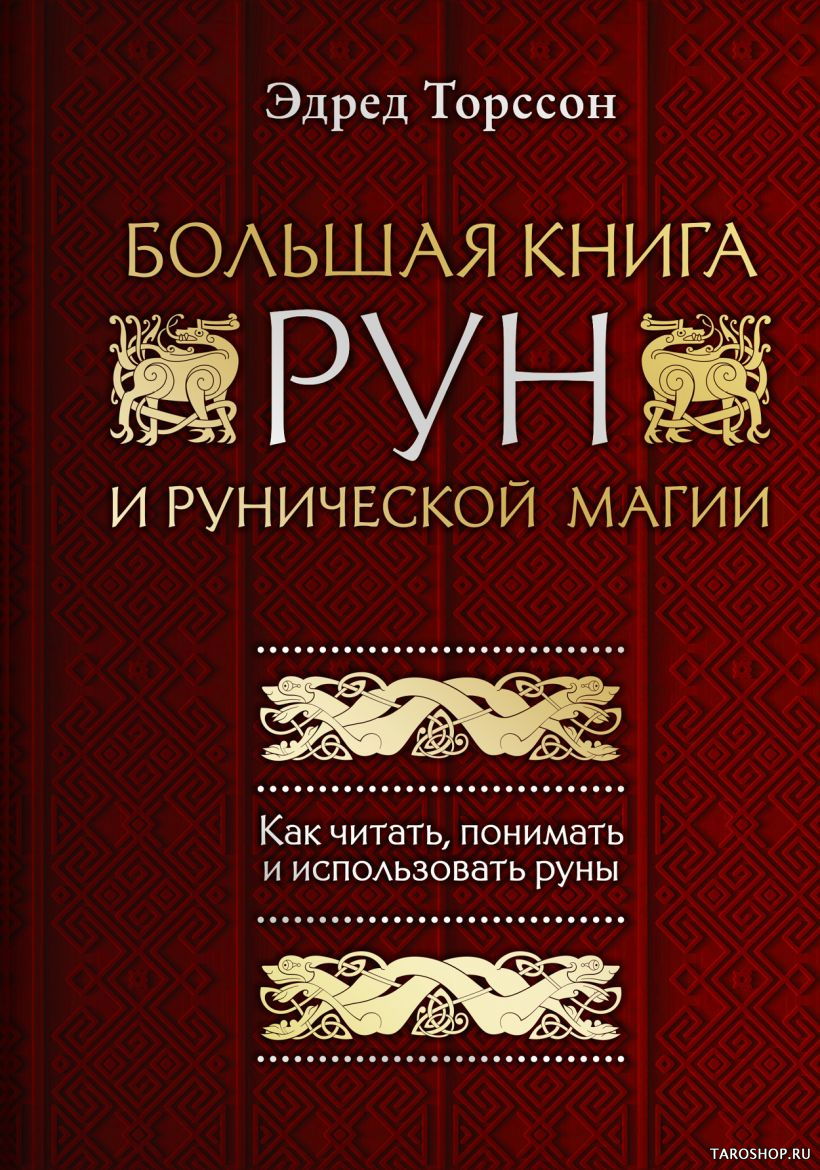 Эдред Торссон

БОЛЬШАЯ КНИГА
РУН
И РУНИЧЕСКОЙ МАГИИ

Как читать, понимать и использовать руны

TAROSHOP.RU